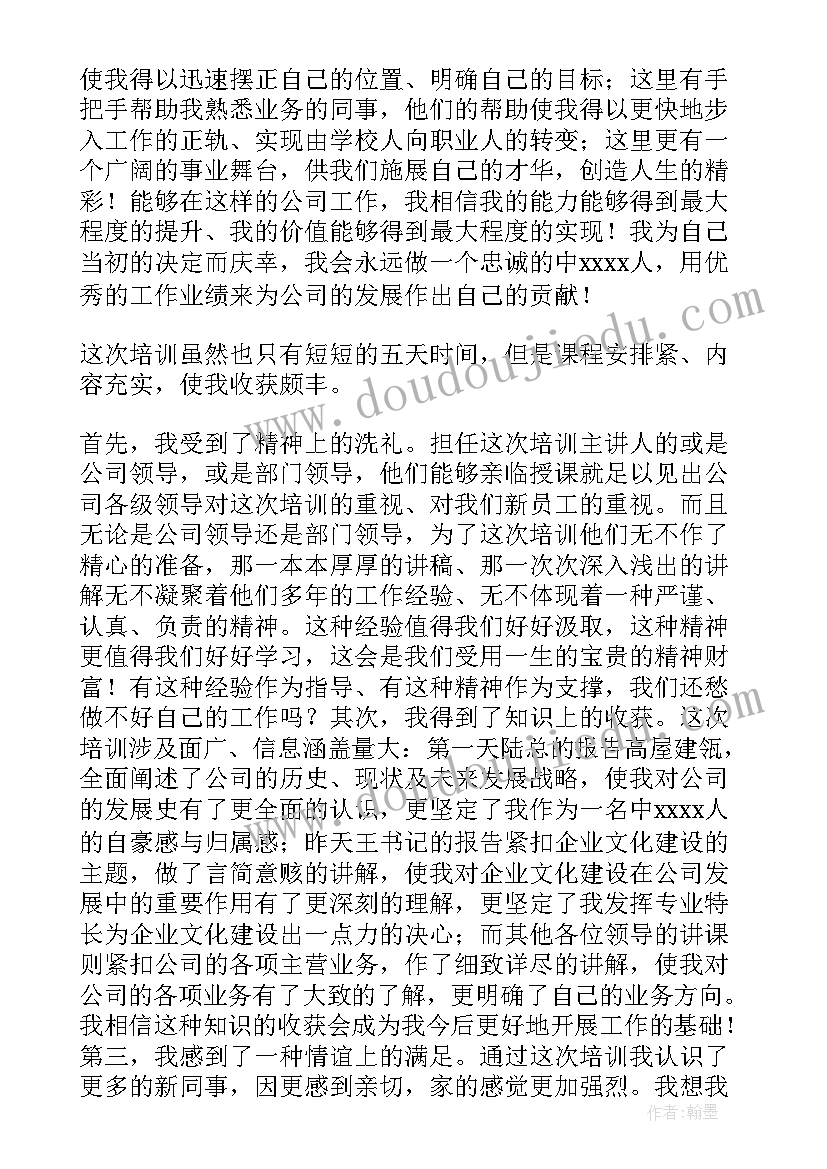 使我得以迅速摆正自己的位置、明确自己的目标；这里有手把手帮助我熟悉业务的同事，他们的帮助使我得以更快地步入工作的正轨、实现由学校人向职业人的转变；这里更有一个广阔的事业舞台，供我们施展自己的才华，创造人生的精彩！能够在这样的公司工作，我相信我的能力能够得到最大程度的提升、我的价值能够得到最大程度的实现！我为自己当初的决定而庆幸，我会永远做一个忠诚的中xxxx人，用优秀的工作业绩来为公司的发展作出自己的贡献！

这次培训虽然也只有短短的五天时间，但是课程安排紧、内容充实，使我收获颇丰。

首先，我受到了精神上的洗礼。担任这次培训主讲人的或是公司领导，或是部门领导，他们能够亲临授课就足以见出公司各级领导对这次培训的重视、对我们新员工的重视。而且无论是公司领导还是部门领导，为了这次培训他们无不作了精心的准备，那一本本厚厚的讲稿、那一次次深入浅出的讲解无不凝聚着他们多年的工作经验、无不体现着一种严谨、认真、负责的精神。这种经验值得我们好好汲取，这种精神更值得我们好好学习，这会是我们受用一生的宝贵的精神财富！有这种经验作为指导、有这种精神作为支撑，我们还愁做不好自己的工作吗？其次，我得到了知识上的收获。这次培训涉及面广、信息涵盖量大：第一天陆总的报告高屋建瓴，全面阐述了公司的历史、现状及未来发展战略，使我对公司的发展史有了更全面的认识，更坚定了我作为一名中xxxx人的自豪感与归属感；昨天王书记的报告紧扣企业文化建设的主题，做了言简意赅的讲解，使我对企业文化建设在公司发展中的重要作用有了更深刻的理解，更坚定了我发挥专业特长为企业文化建设出一点力的决心；而其他各位领导的讲课则紧扣公司的各项主营业务，作了细致详尽的讲解，使我对公司的各项业务有了大致的了解，更明确了自己的业务方向。我相信这种知识的收获会成为我今后更好地开展工作的基础！第三，我感到了一种情谊上的满足。通过这次培训我认识了更多的新同事，因更感到亲切，家的感觉更加强烈。我想我

www.doudoujiedu.com

作者：翰墨